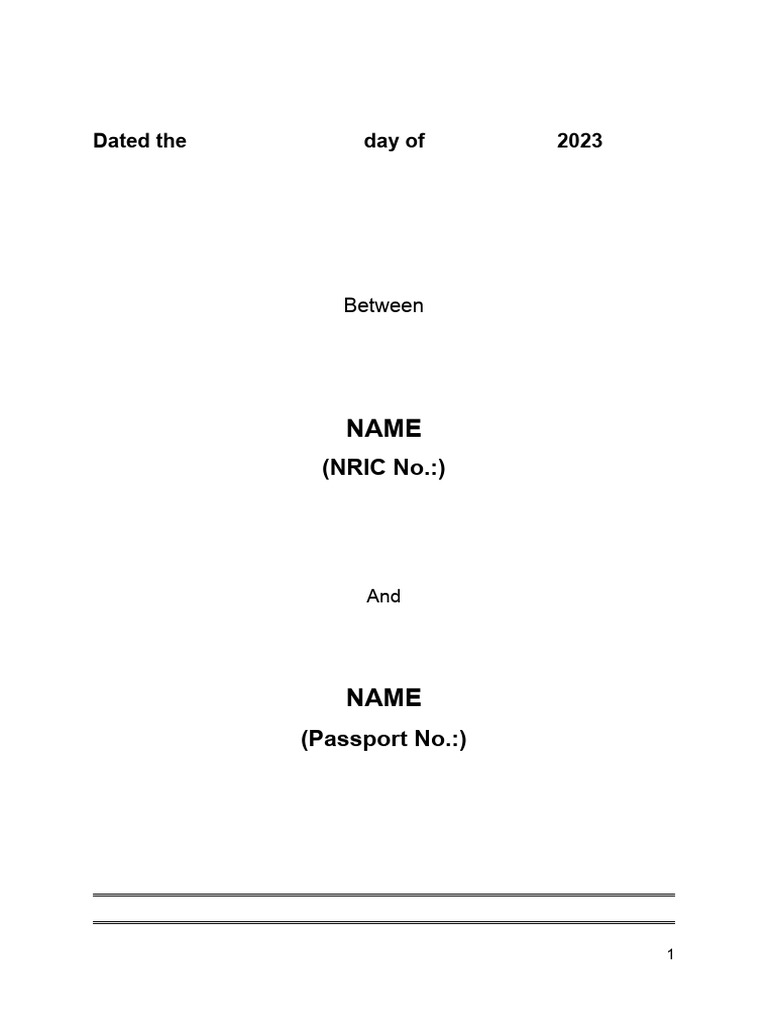 Dated the day of 2023

Between

NAME
(NRIC No.:)

And

NAME
(Passport No.:)

1